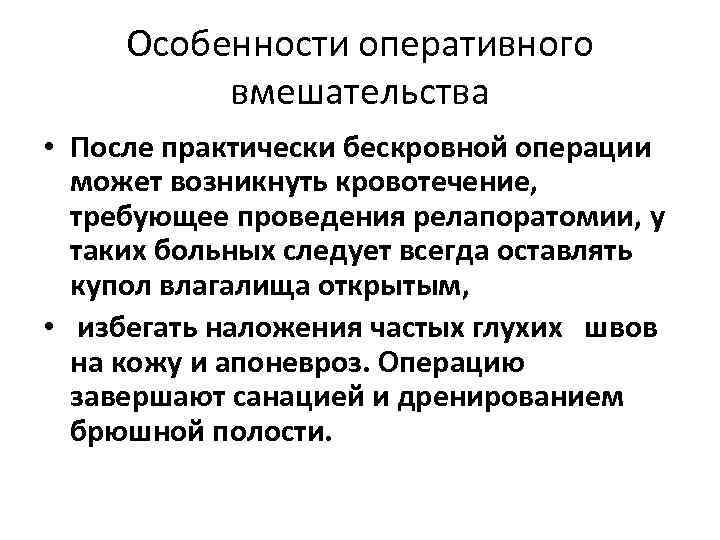 Особенности оперативного вмешательства

• После практически бескровной операции может возникнуть кровотечение, требующее проведения релапоратомии, у таких больных следует всегда оставлять купол влагалища открытым,

• избегать наложения частых глухих швов на кожу и апоневроз. Операцию завершают санацией и дренированием брюшной полости.